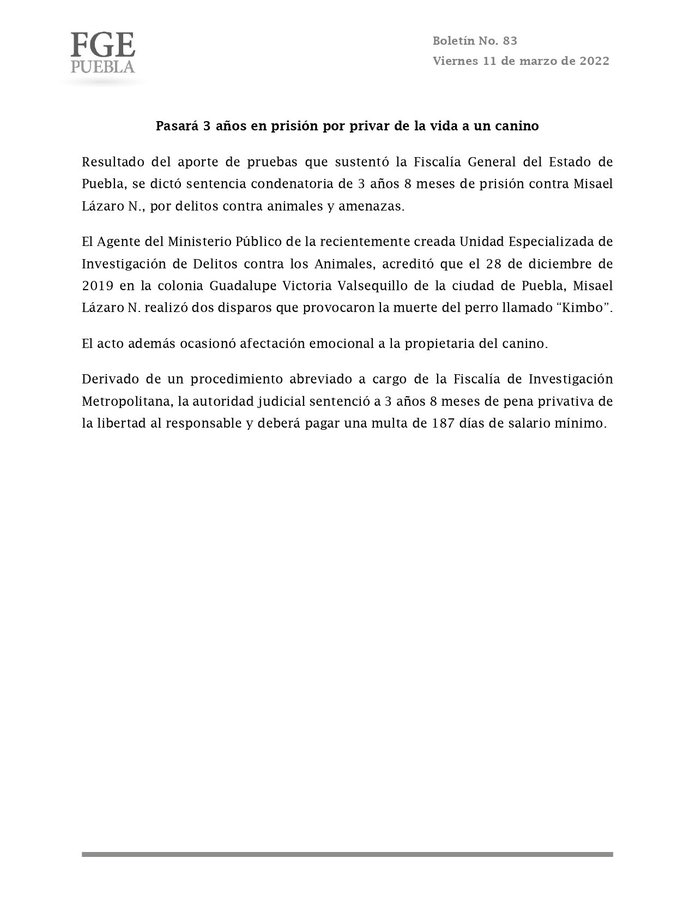 FGE
PUEBLA

Boletín No. 83
Viernes 11 de marzo de 2022

Pasará 3 años en prisión por privar de la vida a un canino

Resultado del aporte de pruebas que sustentó la Fiscalía General del Estado de Puebla, se dictó sentencia condenatoria de 3 años 8 meses de prisión contra Misael Lázaro N., por delitos contra animales y amenazas.

El Agente del Ministerio Público de la recientemente creada Unidad Especializada de Investigación de Delitos contra los Animales, acreditó que el 28 de diciembre de 2019 en la colonia Guadalupe Victoria Valsequillo de la ciudad de Puebla, Misael Lázaro N. realizó dos disparos que provocaron la muerte del perro llamado "Kimbo".

El acto además ocasionó afectación emocional a la propietaria del canino.

Derivado de un procedimiento abreviado a cargo de la Fiscalía de Investigación Metropolitana, la autoridad judicial sentenció a 3 años 8 meses de pena privativa de la libertad al responsable y deberá pagar una multa de 187 días de salario mínimo.